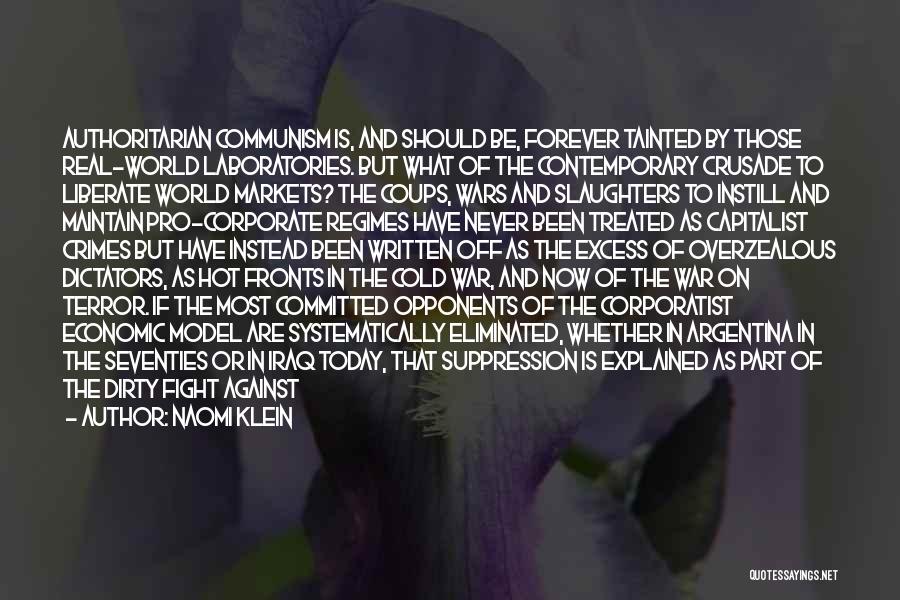 AUTHORITARIAN COMMUNISM IS, AND SHOULD BE, FOREVER TAINTED BY THOSE REAL-WORLD LABORATORIES. BUT WHAT OF THE CONTEMPORARY CRUSADE TO LIBERATE WORLD MARKETS? THE COUPS, WARS AND SLAUGHTERS TO INSTILL AND MAINTAIN PRO-CORPORATE REGIMES HAVE NEVER BEEN TREATED AS CAPITALIST CRIMES BUT HAVE INSTEAD BEEN WRITTEN OFF AS THE EXCESS OF OVERZEALOUS DICTATORS, AS HOT FRONTS IN THE COLD WAR, AND NOW OF THE WAR ON TERROR. IF THE MOST COMMITTED OPPONENTS OF THE CORPORATIST ECONOMIC MODEL ARE SYSTEMATICALLY ELIMINATED, WHETHER IN ARGENTINA IN THE SEVENTIES OR IN IRAQ TODAY, THAT SUPPRESSION IS EXPLAINED AS PART OF THE DIRTY FIGHT AGAINST
- AUTHOR: NAOMI KLEIN

QUOTESSAYINGS.NET